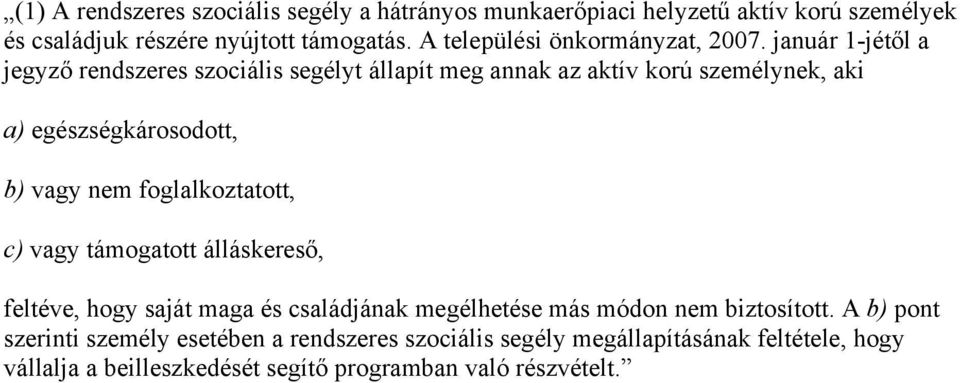 „(1) A rendszeres szociális segély a hátrányos munkaerőpiaci helyzetű aktív korú személyek és családjuk részére nyújtott támogatás. A települési önkormányzat, 2007. január 1-jétől a jegyző rendszeres szociális segélyt állapít meg annak az aktív korú személynek, aki

a) egészségkárosodott,

b) vagy nem foglalkoztatott,

c) vagy támogatott álláskereső,

feltéve, hogy saját maga és családjának megélhetése más módon nem biztosított. A b) pont szerinti személy esetében a rendszeres szociális segély megállapításának feltétele, hogy vállalja a beilleszkedését segítő programban való részvételt.”